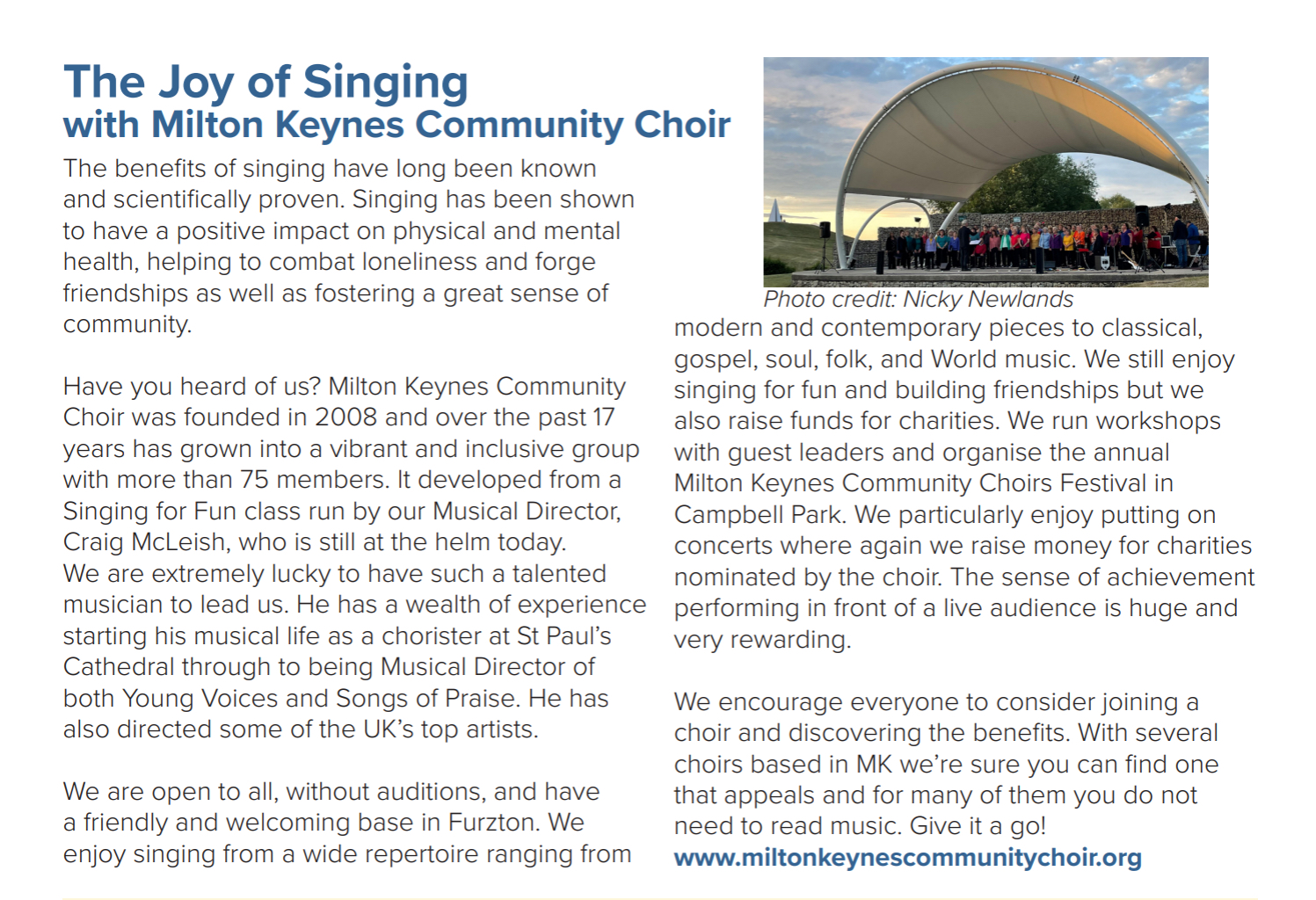 The Joy of Singing
with Milton Keynes Community Choir

The benefits of singing have long been known and scientifically proven. Singing has been shown to have a positive impact on physical and mental health, helping to combat loneliness and forge friendships as well as fostering a great sense of community.

Have you heard of us? Milton Keynes Community Choir was founded in 2008 and over the past 17 years has grown into a vibrant and inclusive group with more than 75 members. It developed from a Singing for Fun class run by our Musical Director, Craig McLeish, who is still at the helm today. We are extremely lucky to have such a talented musician to lead us. He has a wealth of experience starting his musical life as a chorister at St Paul's Cathedral through to being Musical Director of both Young Voices and Songs of Praise. He has also directed some of the UK's top artists.

We are open to all, without auditions, and have a friendly and welcoming base in Furzton. We enjoy singing from a wide repertoire ranging from

Photo credit: Nicky Newlands

modern and contemporary pieces to classical, gospel, soul, folk, and World music. We still enjoy singing for fun and building friendships but we also raise funds for charities. We run workshops with guest leaders and organise the annual Milton Keynes Community Choirs Festival in Campbell Park. We particularly enjoy putting on concerts where again we raise money for charities nominated by the choir. The sense of achievement performing in front of a live audience is huge and very rewarding.

We encourage everyone to consider joining a choir and discovering the benefits. With several choirs based in MK we're sure you can find one that appeals and for many of them you do not need to read music. Give it a go!
www.miltonkeynescommunitychoir.org